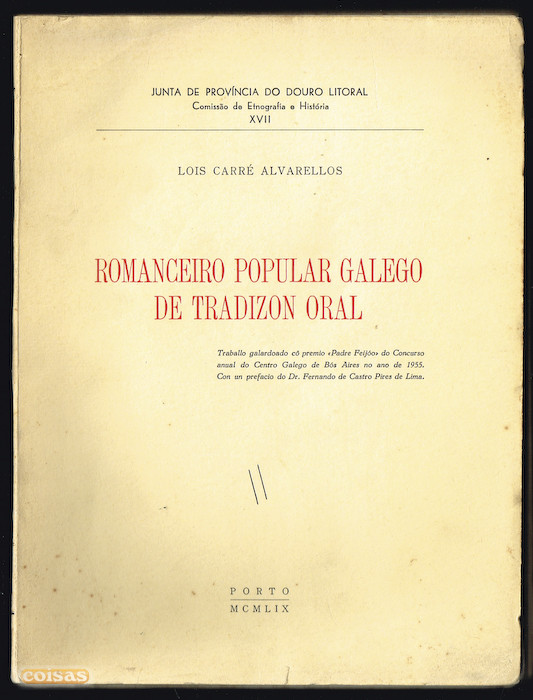 JUNTA DE PROVÍNCIA DO DOURO LITORAL
Comissão de Etnografia e História
XVII

LOIS CARRÉ ALVARELLOS

ROMANCEIRO POPULAR GALEGO DE TRADIZON ORAL

Traballo galardoado cô premio «Padre Feijóo» do Concurso anual do Centro Galego de Bós Aires no ano de 1955. Con un prefacio do Dr. Fernando de Castro Pires de Lima.

PORTO
MCMLIX

coisas